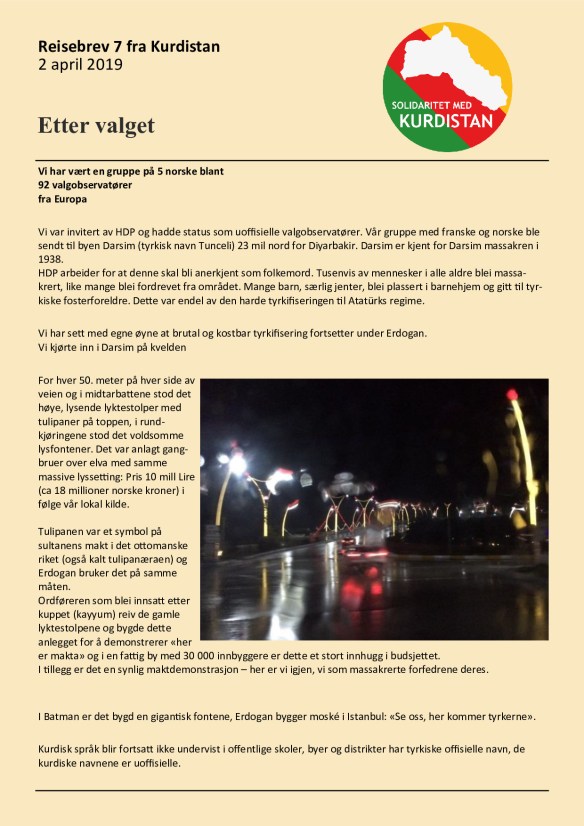 Reisebrev 7 fra Kurdistan
2 april 2019

SOLIDARITET MED
KURDISTAN

Etter valget

Vi har vært en gruppe på 5 norske blant
92 valgobservatører
fra Europa

Vi var invitert av HDP og hadde status som uoffisielle valgobservatører. Vår gruppe med franske og norske ble sendt til byen Darsim (tyrkisk navn Tunceli) 23 mil nord for Diyarbakir. Darsim er kjent for Darsim massakren i 1938.
HDP arbeider for at denne skal bli anerkjent som folkemord. Tusenvis av mennesker i alle aldre blei massakrert, like mange blei fordrevet fra området. Mange barn, særlig jenter, blei plassert i barnehjem og gitt til tyrkiske fosterforeldre. Dette var endel av den harde tyrkifiseringen til Atatürks regime.

Vi har sett med egne øyne at brutal og kostbar tyrkifisering fortsetter under Erdogan.
Vi kjørte inn i Darsim på kvelden

For hver 50. meter på hver side av veien og i midtarbattene stod det høye, lysende lyktestolper med tulipaner på toppen, i rundkjøringene stod det voldsomme lysfontener. Det var anlagt gangbruer over elva med samme massive lyssetting: Pris 10 mill Lire (ca 18 millioner norske kroner) i følge vår lokal kilde.

Tulipanen var et symbol på sultanens makt i det ottomanske riket (også kalt tulipanæraen) og Erdogan bruker det på samme måten.
Ordføreren som blei innsatt etter kuppet (kayyum) reiv de gamle lyktestolpene og bygde dette anlegget for å demonstrerer «her er makta» og i en fattig by med 30 000 innbyggere er dette et stort innhugg i budsjettet.
I tillegg er det en synlig maktdemonstrasjon – her er vi igjen, vi som massakrerte forfedrene deres.

I Batman er det bygd en gigantisk fontene, Erdogan bygger moské i Istanbul: «Se oss, her kommer tyrkerne».

Kurdisk språk blir fortsatt ikke undervist i offentlige skoler, byer og distrikter har tyrkiske offisielle navn, de kurdiske navnene er uoffisielle.